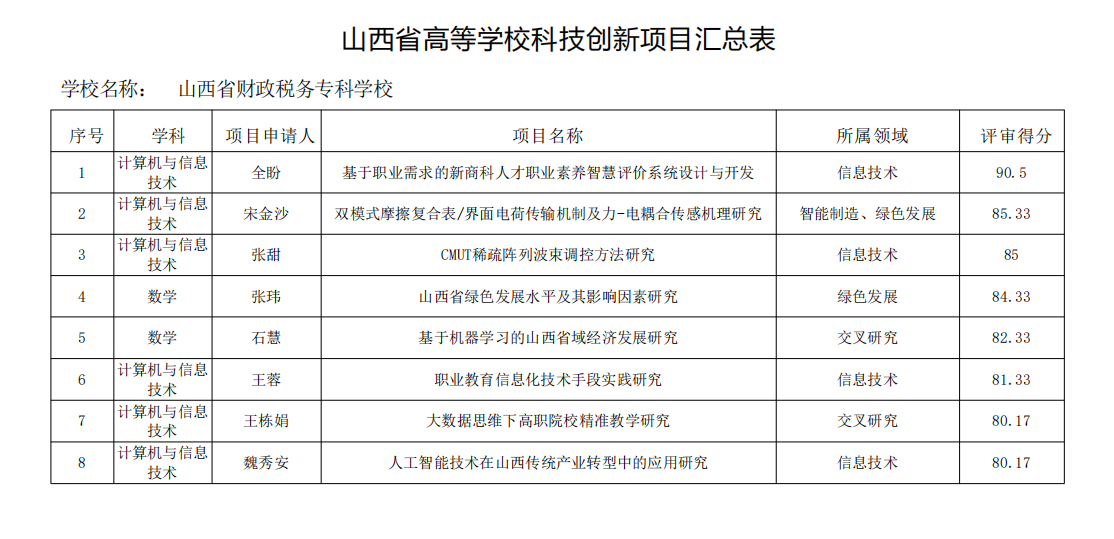 山西省高等学校科技创新项目汇总表

学校名称： 山西省财政税务专科学校

| 序号 | 学科 | 项目申请人 | 项目名称 | 所属领域 | 评审得分 |
|---|---|---|---|---|---|
| 1 | 计算机与信息技术 | 全盼 | 基于职业需求的新商科人才职业素养智慧评价系统设计与开发 | 信息技术 | 90.5 |
| 2 | 计算机与信息技术 | 宋金沙 | 双模式摩擦复合表/界面电荷传输机制及力-电耦合传感机理研究 | 智能制造、绿色发展 | 85.33 |
| 3 | 计算机与信息技术 | 张甜 | CMUT稀疏阵列波束调控方法研究 | 信息技术 | 85 |
| 4 | 数学 | 张玮 | 山西省绿色发展水平及其影响因素研究 | 绿色发展 | 84.33 |
| 5 | 数学 | 石慧 | 基于机器学习的山西省域经济发展研究 | 交叉研究 | 82.33 |
| 6 | 计算机与信息技术 | 王蓉 | 职业教育信息化技术手段实践研究 | 信息技术 | 81.33 |
| 7 | 计算机与信息技术 | 王栋娟 | 大数据思维下高职院校精准教学研究 | 交叉研究 | 80.17 |
| 8 | 计算机与信息技术 | 魏秀安 | 人工智能技术在山西传统产业转型中的应用研究 | 信息技术 | 80.17 |